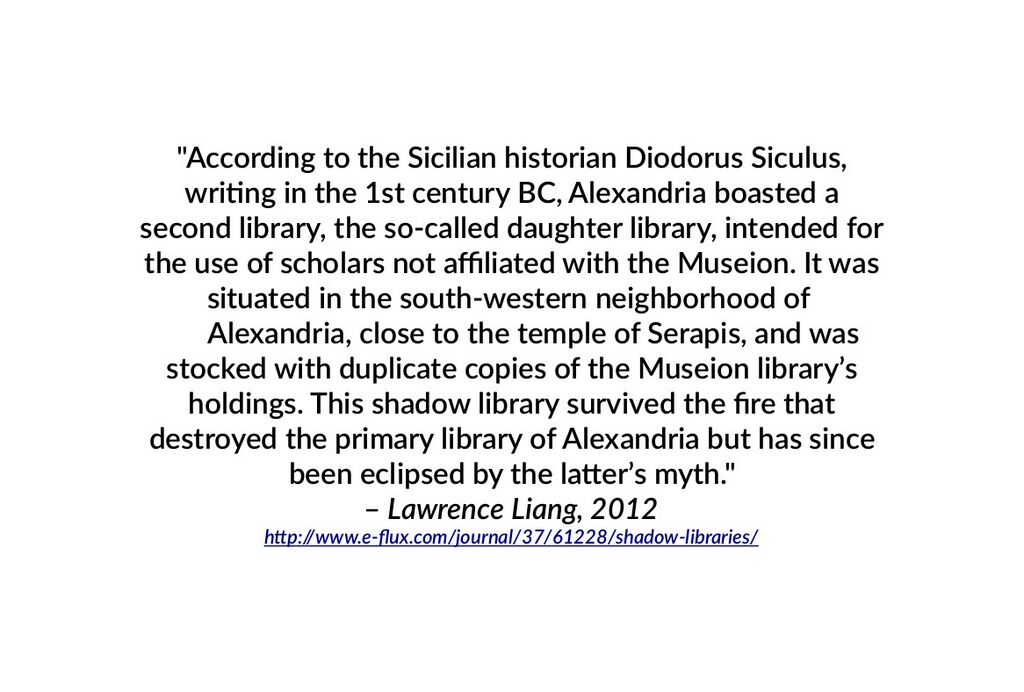 "According to the Sicilian historian Diodorus Siculus, writing in the 1st century BC, Alexandria boasted a second library, the so-called daughter library, intended for the use of scholars not affiliated with the Museion. It was situated in the south-western neighborhood of Alexandria, close to the temple of Serapis, and was stocked with duplicate copies of the Museion library's holdings. This shadow library survived the fire that destroyed the primary library of Alexandria but has since been eclipsed by the latter's myth."

– Lawrence Liang, 2012

http://www.e-flux.com/journal/37/61228/shadow-libraries/